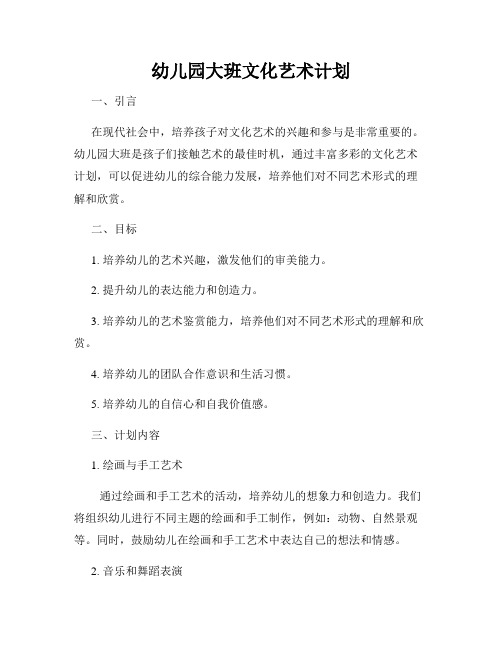 幼儿园大班文化艺术计划

一、引言

在现代社会中，培养孩子对文化艺术的兴趣和参与是非常重要的。幼儿园大班是孩子们接触艺术的最佳时机，通过丰富多彩的文化艺术计划，可以促进幼儿的综合能力发展，培养他们对不同艺术形式的理解和欣赏。

二、目标

1. 培养幼儿的艺术兴趣，激发他们的审美能力。

2. 提升幼儿的表达能力和创造力。

3. 培养幼儿的艺术鉴赏能力，培养他们对不同艺术形式的理解和欣赏。

4. 培养幼儿的团队合作意识和生活习惯。

5. 培养幼儿的自信心和自我价值感。

三、计划内容

1. 绘画与手工艺术

通过绘画和手工艺术的活动，培养幼儿的想象力和创造力。我们将组织幼儿进行不同主题的绘画和手工制作，例如：动物、自然景观等。同时，鼓励幼儿在绘画和手工艺术中表达自己的想法和情感。

2. 音乐和舞蹈表演